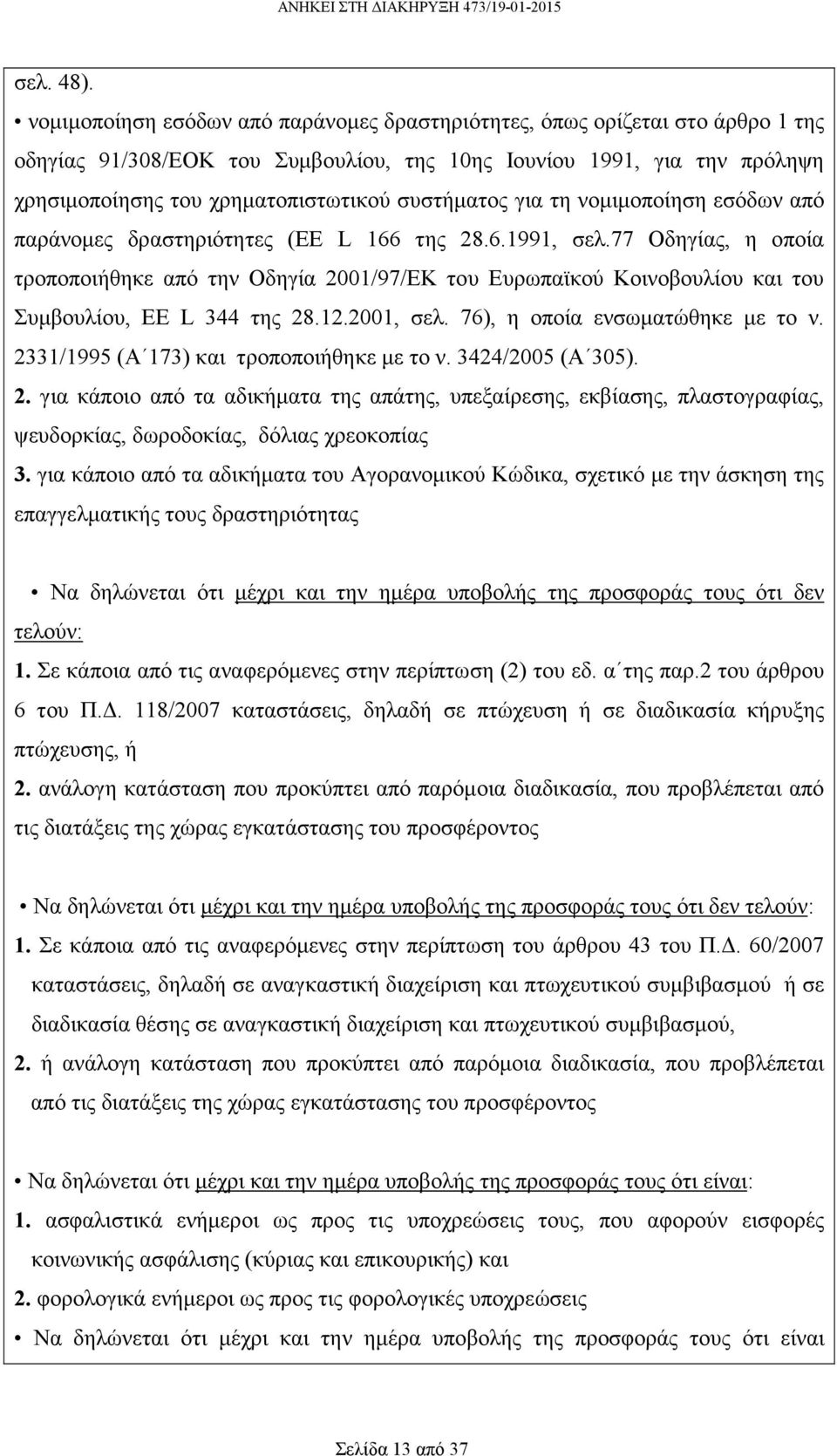 ΑΝΗΚΕΙ ΣΤΗ ΔΙΑΚΗΡΥΞΗ 473/19-01-2015

σελ. 48).

• νομιμοποίηση εσόδων από παράνομες δραστηριότητες, όπως ορίζεται στο άρθρο 1 της οδηγίας 91/308/ΕΟΚ του Συμβουλίου, της 10ης Ιουνίου 1991, για την πρόληψη χρησιμοποίησης του χρηματοπιστωτικού συστήματος για τη νομιμοποίηση εσόδων από παράνομες δραστηριότητες (ΕΕ L 166 της 28.6.1991, σελ.77 Οδηγίας, η οποία τροποποιήθηκε από την Οδηγία 2001/97/ΕΚ του Ευρωπαϊκού Κοινοβουλίου και του Συμβουλίου, ΕΕ L 344 της 28.12.2001, σελ. 76), η οποία ενσωματώθηκε με το ν. 2331/1995 (Α΄173) και τροποποιήθηκε με το ν. 3424/2005 (Α΄305).

2. για κάποιο από τα αδικήματα της απάτης, υπεξαίρεσης, εκβίασης, πλαστογραφίας, ψευδορκίας, δωροδοκίας, δόλιας χρεοκοπίας

3. για κάποιο από τα αδικήματα του Αγορανομικού Κώδικα, σχετικό με την άσκηση της επαγγελματικής τους δραστηριότητας

• Να δηλώνεται ότι μέχρι και την ημέρα υποβολής της προσφοράς τους ότι δεν τελούν:

1. Σε κάποια από τις αναφερόμενες στην περίπτωση (2) του εδ. α΄της παρ.2 του άρθρου 6 του Π.Δ. 118/2007 καταστάσεις, δηλαδή σε πτώχευση ή σε διαδικασία κήρυξης πτώχευσης, ή

2. ανάλογη κατάσταση που προκύπτει από παρόμοια διαδικασία, που προβλέπεται από τις διατάξεις της χώρας εγκατάστασης του προσφέροντος

• Να δηλώνεται ότι μέχρι και την ημέρα υποβολής της προσφοράς τους ότι δεν τελούν:

1. Σε κάποια από τις αναφερόμενες στην περίπτωση του άρθρου 43 του Π.Δ. 60/2007 καταστάσεις, δηλαδή σε αναγκαστική διαχείριση και πτωχευτικού συμβιβασμού ή σε διαδικασία θέσης σε αναγκαστική διαχείριση και πτωχευτικού συμβιβασμού,

2. ή ανάλογη κατάσταση που προκύπτει από παρόμοια διαδικασία, που προβλέπεται από τις διατάξεις της χώρας εγκατάστασης του προσφέροντος

• Να δηλώνεται ότι μέχρι και την ημέρα υποβολής της προσφοράς τους ότι είναι:

1. ασφαλιστικά ενήμεροι ως προς τις υποχρεώσεις τους, που αφορούν εισφορές κοινωνικής ασφάλισης (κύριας και επικουρικής) και

2. φορολογικά ενήμεροι ως προς τις φορολογικές υποχρεώσεις

• Να δηλώνεται ότι μέχρι και την ημέρα υποβολής της προσφοράς τους ότι είναι

Σελίδα 13 από 37